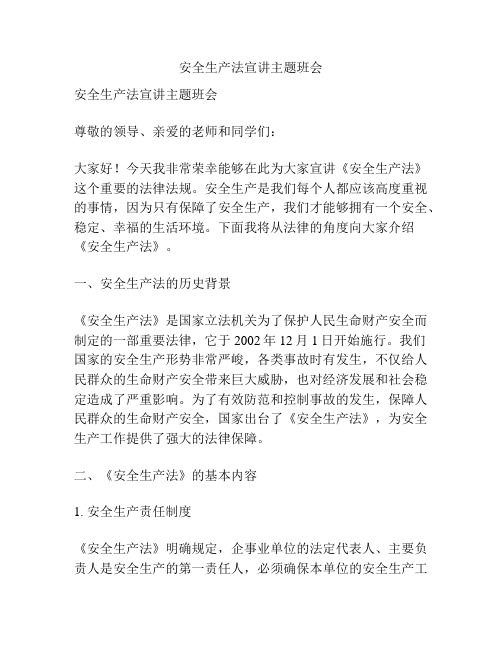 安全生产法宣讲主题班会

安全生产法宣讲主题班会

尊敬的领导、亲爱的老师和同学们：

大家好！今天我非常荣幸能够在此为大家宣讲《安全生产法》这个重要的法律法规。安全生产是我们每个人都应该高度重视的事情，因为只有保障了安全生产，我们才能够拥有一个安全、稳定、幸福的生活环境。下面我将从法律的角度向大家介绍《安全生产法》。

一、安全生产法的历史背景

《安全生产法》是国家立法机关为了保护人民生命财产安全而制定的一部重要法律，它于 2002 年 12 月 1 日开始施行。我们国家的安全生产形势非常严峻，各类事故时有发生，不仅给人民群众的生命财产安全带来巨大威胁，也对经济发展和社会稳定造成了严重影响。为了有效防范和控制事故的发生，保障人民群众的生命财产安全，国家出台了《安全生产法》，为安全生产工作提供了强大的法律保障。

二、《安全生产法》的基本内容

1. 安全生产责任制度

《安全生产法》明确规定，企事业单位的法定代表人、主要负责人是安全生产的第一责任人，必须确保本单位的安全生产工